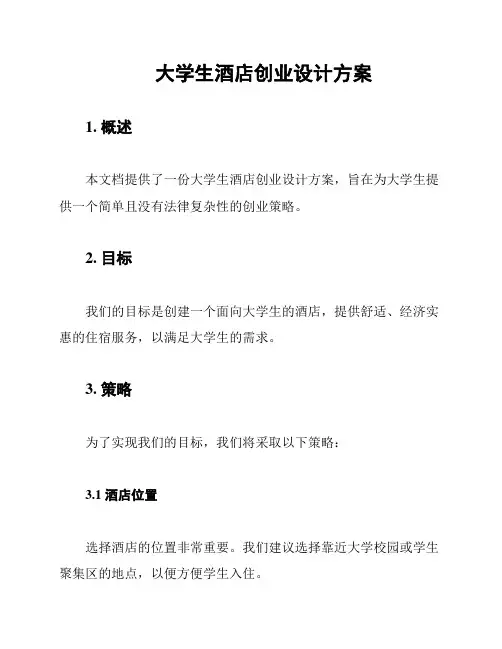 大学生酒店创业设计方案

1. 概述

本文档提供了一份大学生酒店创业设计方案，旨在为大学生提供一个简单且没有法律复杂性的创业策略。

2. 目标

我们的目标是创建一个面向大学生的酒店，提供舒适、经济实惠的住宿服务，以满足大学生的需求。

3. 策略

为了实现我们的目标，我们将采取以下策略：

3.1 酒店位置

选择酒店的位置非常重要。我们建议选择靠近大学校园或学生聚集区的地点，以便方便学生入住。